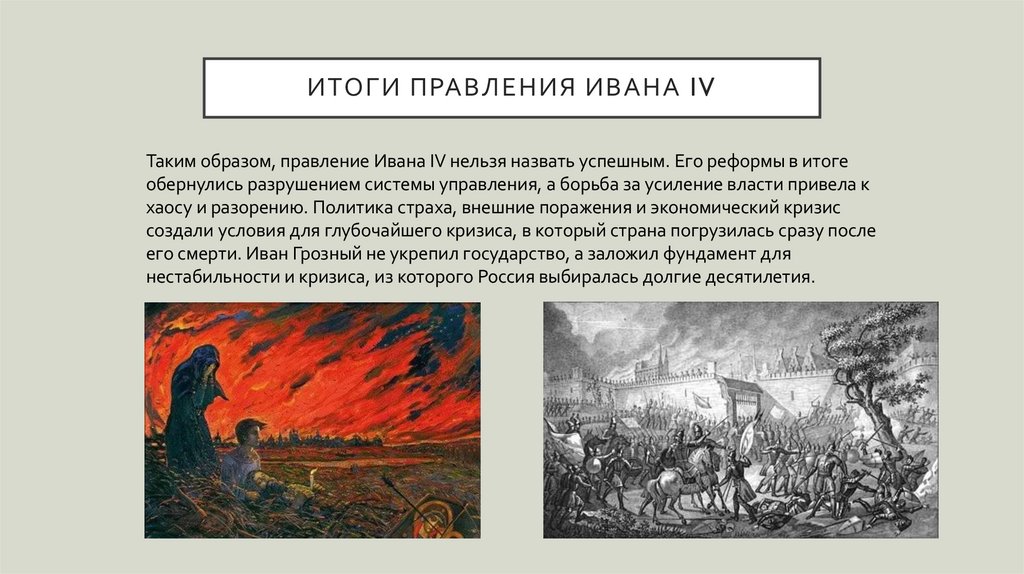 ИТОГИ ПРАВЛЕНИЯ ИВАНА IV

Таким образом, правление Ивана IV нельзя назвать успешным. Его реформы в итоге обернулись разрушением системы управления, а борьба за усиление власти привела к хаосу и разорению. Политика страха, внешние поражения и экономический кризис создали условия для глубочайшего кризиса, в который страна погрузилась сразу после его смерти. Иван Грозный не укрепил государство, а заложил фундамент для нестабильности и кризиса, из которого Россия выбиралась долгие десятилетия.